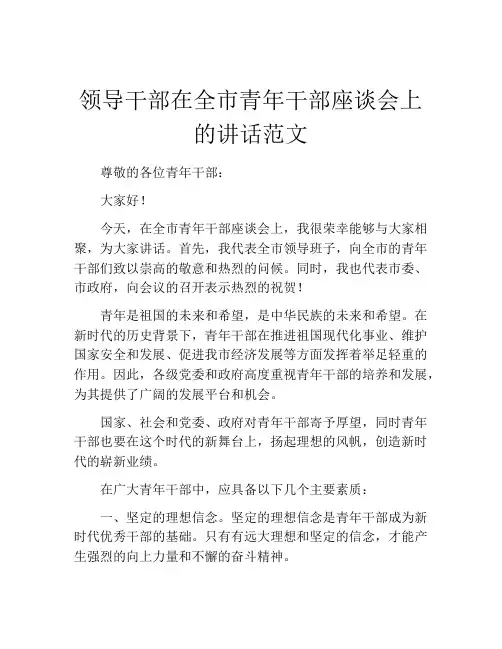 领导干部在全市青年干部座谈会上的讲话范文

尊敬的各位青年干部：

大家好！

今天，在全市青年干部座谈会上，我很荣幸能够与大家相聚，为大家讲话。首先，我代表全市领导班子，向全市的青年干部们致以崇高的敬意和热烈的问候。同时，我也代表市委、市政府，向会议的召开表示热烈的祝贺！

青年是祖国的未来和希望，是中华民族的未来和希望。在新时代的历史背景下，青年干部在推进祖国现代化事业、维护国家安全和发展、促进我市经济发展等方面发挥着举足轻重的作用。因此，各级党委和政府高度重视青年干部的培养和发展，为其提供了广阔的发展平台和机会。

国家、社会和党委、政府对青年干部寄予厚望，同时青年干部也要在这个时代的新舞台上，扬起理想的风帆，创造新时代的崭新业绩。

在广大青年干部中，应具备以下几个主要素质：

一、坚定的理想信念。坚定的理想信念是青年干部成为新时代优秀干部的基础。只有有远大理想和坚定的信念，才能产生强烈的向上力量和不懈的奋斗精神。